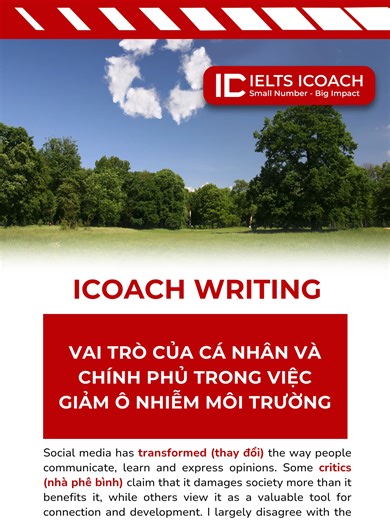 IC IELTS ICOACH
Small Number - Big Impact

ICOACH WRITING

VAI TRÒ CỦA CÁ NHÂN VÀ CHÍNH PHỦ TRONG VIỆC GIẢM Ô NHIỄM MÔI TRƯỜNG

Social media has transformed (thay đổi) the way people communicate, learn and express opinions. Some critics (nhà phê bình) claim that it damages society more than it benefits it, while others view it as a valuable tool for connection and development. I largely disagree with the